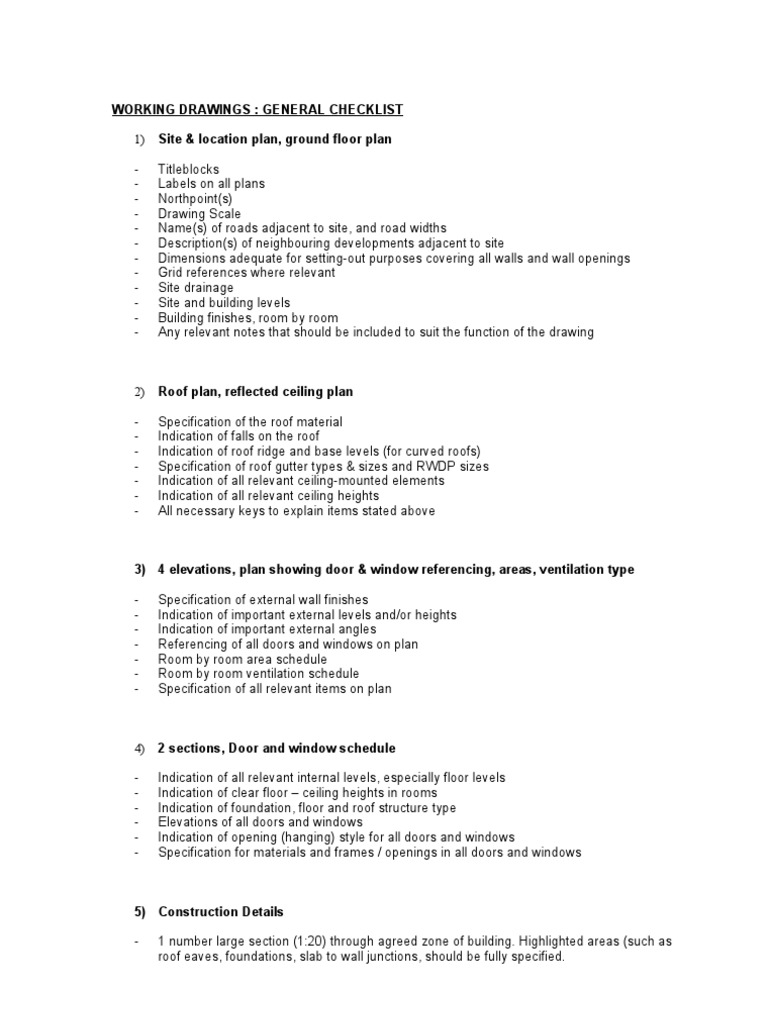 WORKING DRAWINGS : GENERAL CHECKLIST

1) Site & location plan, ground floor plan

- Titleblocks
- Labels on all plans
- Northpoint(s)
- Drawing Scale
- Name(s) of roads adjacent to site, and road widths
- Description(s) of neighbouring developments adjacent to site
- Dimensions adequate for setting-out purposes covering all walls and wall openings
- Grid references where relevant
- Site drainage
- Site and building levels
- Building finishes, room by room
- Any relevant notes that should be included to suit the function of the drawing

2) Roof plan, reflected ceiling plan

- Specification of the roof material
- Indication of falls on the roof
- Indication of roof ridge and base levels (for curved roofs)
- Specification of roof gutter types & sizes and RWDP sizes
- Indication of all relevant ceiling-mounted elements
- Indication of all relevant ceiling heights
- All necessary keys to explain items stated above

3) 4 elevations, plan showing door & window referencing, areas, ventilation type

- Specification of external wall finishes
- Indication of important external levels and/or heights
- Indication of important external angles
- Referencing of all doors and windows on plan
- Room by room area schedule
- Room by room ventilation schedule
- Specification of all relevant items on plan

4) 2 sections, Door and window schedule

- Indication of all relevant internal levels, especially floor levels
- Indication of clear floor – ceiling heights in rooms
- Indication of foundation, floor and roof structure type
- Elevations of all doors and windows
- Indication of opening (hanging) style for all doors and windows
- Specification for materials and frames / openings in all doors and windows

5) Construction Details

- 1 number large section (1:20) through agreed zone of building. Highlighted areas (such as roof eaves, foundations, slab to wall junctions, should be fully specified.